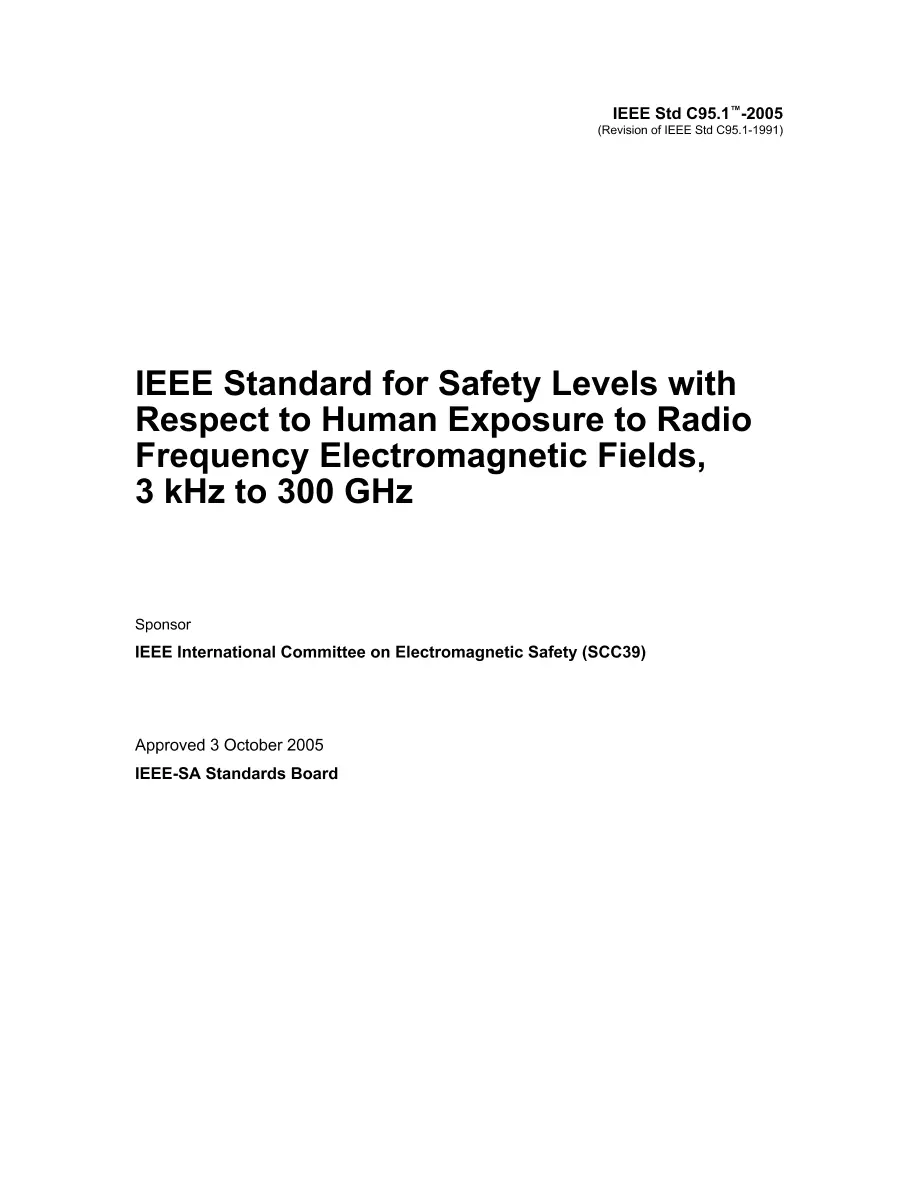 IEEE Std C95.1™-2005
(Revision of IEEE Std C95.1-1991)

IEEE Standard for Safety Levels with Respect to Human Exposure to Radio Frequency Electromagnetic Fields, 3 kHz to 300 GHz

Sponsor

IEEE International Committee on Electromagnetic Safety (SCC39)

Approved 3 October 2005

IEEE-SA Standards Board